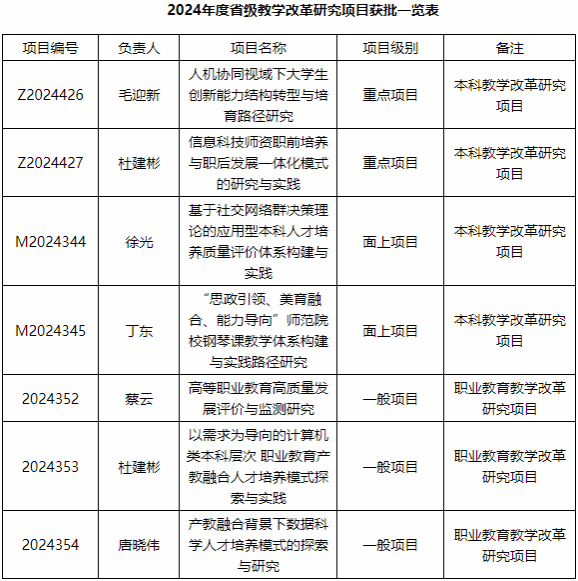 2024年度省级教学改革研究项目获批一览表

| 项目编号 | 负责人 | 项目名称 | 项目级别 | 备注 |
|---|---|---|---|---|
| Z2024426 | 毛迎新 | 人机协同视域下大学生创新能力结构转型与培育路径研究 | 重点项目 | 本科教学改革研究项目 |
| Z2024427 | 杜建彬 | 信息科技师资职前培养与职后发展一体化模式的研究与实践 | 重点项目 | 本科教学改革研究项目 |
| M2024344 | 徐光 | 基于社交网络群决策理论的应用型本科人才培养质量评价体系构建与实践 | 面上项目 | 本科教学改革研究项目 |
| M2024345 | 丁东 | “思政引领、美育融合、能力导向”师范院校钢琴课教学体系构建与实践路径研究 | 面上项目 | 本科教学改革研究项目 |
| 2024352 | 蔡云 | 高等职业教育高质量发展评价与监测研究 | 一般项目 | 职业教育教学改革研究项目 |
| 2024353 | 杜建彬 | 以需求为导向的计算机类本科层次 职业教育产教融合人才培养模式探索与实践 | 一般项目 | 职业教育教学改革研究项目 |
| 2024354 | 唐晓伟 | 产教融合背景下数据科学人才培养模式的探索与研究 | 一般项目 | 职业教育教学改革研究项目 |